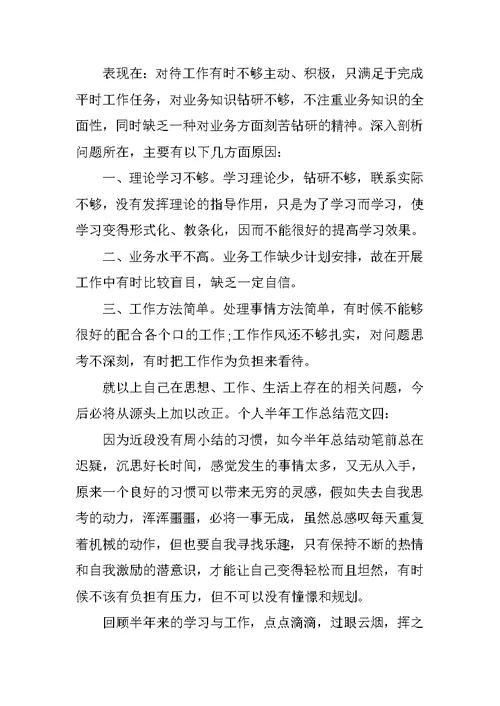 表现在：对待工作有时不够主动、积极，只满足于完成平时工作任务，对业务知识钻研不够，不注重业务知识的全面性，同时缺乏一种对业务方面刻苦钻研的精神。深入剖析问题所在，主要有以下几方面原因：

一、理论学习不够。学习理论少，钻研不够，联系实际不够，没有发挥理论的指导作用，只是为了学习而学习，使学习变得形式化、教条化，因而不能很好的提高学习效果。

二、业务水平不高。业务工作缺少计划安排，故在开展工作中有时比较盲目，缺乏一定自信。

三、工作方法简单。处理事情方法简单，有时候不能够很好的配合各个口的工作;工作作风还不够扎实，对问题思考不深刻，有时把工作作为负担来看待。

就以上自己在思想、工作、生活上存在的相关问题，今后必将从源头上加以改正。个人半年工作总结范文四：

因为近段没有周小结的习惯，如今半年总结动笔前总在迟疑，沉思好长时间，感觉发生的事情太多，又无从入手，原来一个良好的习惯可以带来无穷的灵感，假如失去自我思考的动力，浑浑噩噩，必将一事无成，虽然总感叹每天重复着机械的动作，但也要自我寻找乐趣，只有保持不断的热情和自我激励的潜意识，才能让自己变得轻松而且坦然，有时候不该有负担有压力，但不可以没有憧憬和规划。

回顾半年来的学习与工作，点点滴滴，过眼云烟，挥之